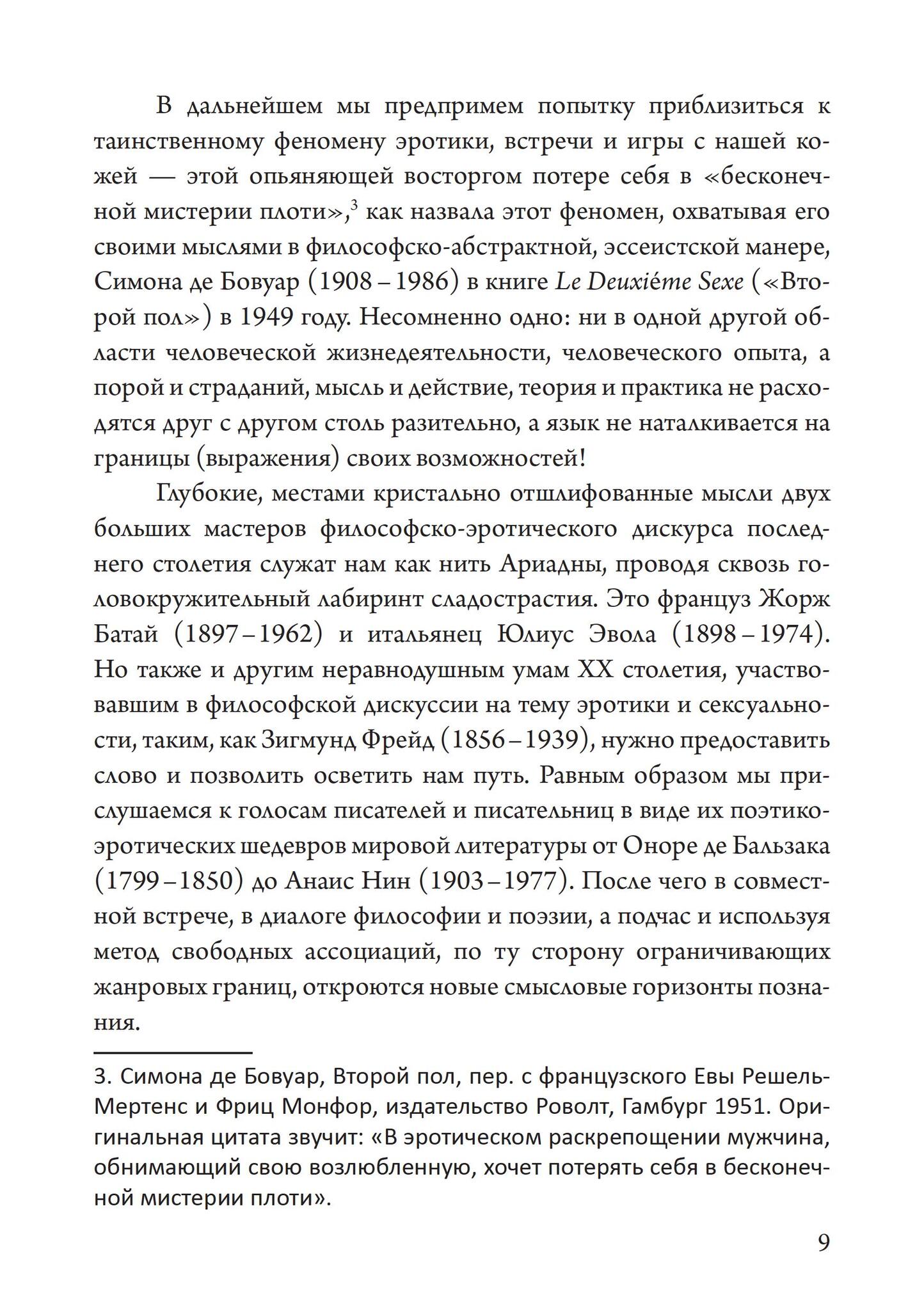 В дальнейшем мы предпримем попытку приблизиться к таинственному феномену эротики, встречи и игры с нашей кожей — этой опьяняющей восторгом потере себя в «бесконечной мистерии плоти»,$^3$ как назвала этот феномен, охватывая его своими мыслями в философско-абстрактной, эссеистской манере, Симона де Бовуар (1908 – 1986) в книге Le Deuxiéme Sexe («Второй пол») в 1949 году. Несомненно одно: ни в одной другой области человеческой жизнедеятельности, человеческого опыта, а порой и страданий, мысль и действие, теория и практика не расходятся друг с другом столь разительно, а язык не наталкивается на границы (выражения) своих возможностей!

Глубокие, местами кристально отшлифованные мысли двух больших мастеров философско-эротического дискурса последнего столетия служат нам как нить Ариадны, проводя сквозь головокружительный лабиринт сладострастия. Это француз Жорж Батай (1897 – 1962) и итальянец Юлиус Эвола (1898 – 1974). Но также и другим неравнодушным умам XX столетия, участвовавшим в философской дискуссии на тему эротики и сексуальности, таким, как Зигмунд Фрейд (1856 – 1939), нужно предоставить слово и позволить осветить нам путь. Равным образом мы прислушаемся к голосам писателей и писательниц в виде их поэтико-эротических шедевров мировой литературы от Оноре де Бальзака (1799 – 1850) до Анаис Нин (1903 – 1977). После чего в совместной встрече, в диалоге философии и поэзии, а подчас и используя метод свободных ассоциаций, по ту сторону ограничивающих жанровых границ, откроются новые смысловые горизонты познания.

3. Симона де Бовуар, Второй пол, пер. с французского Евы Решель-Мертенс и Фриц Монфор, издательство Ровольт, Гамбург 1951. Оригинальная цитата звучит: «В эротическом раскрепощении мужчина, обнимающий свою возлюбленную, хочет потерять себя в бесконечной мистерии плоти».

9